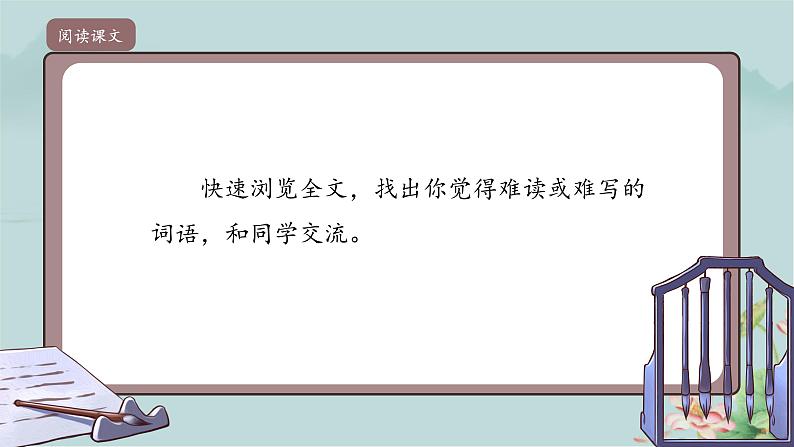 阅读课文

快速浏览全文，找出你觉得难读或难写的词语，和同学交流。